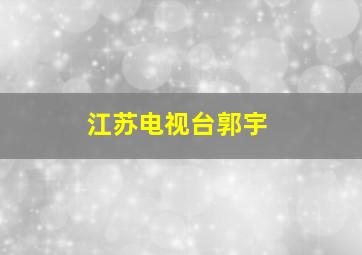 江苏电视台郭宇